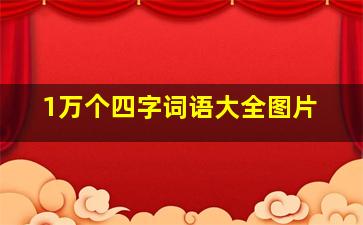 1万个四字词语大全图片